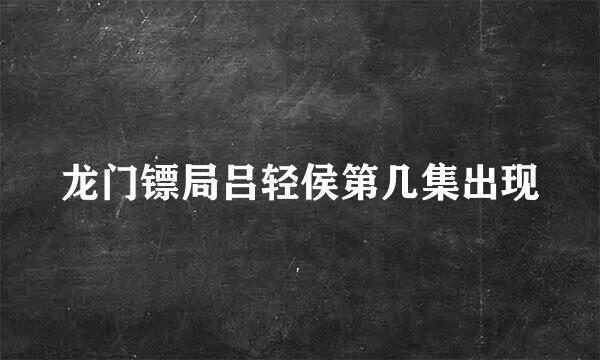 龙门镖局吕轻侯第几集出现